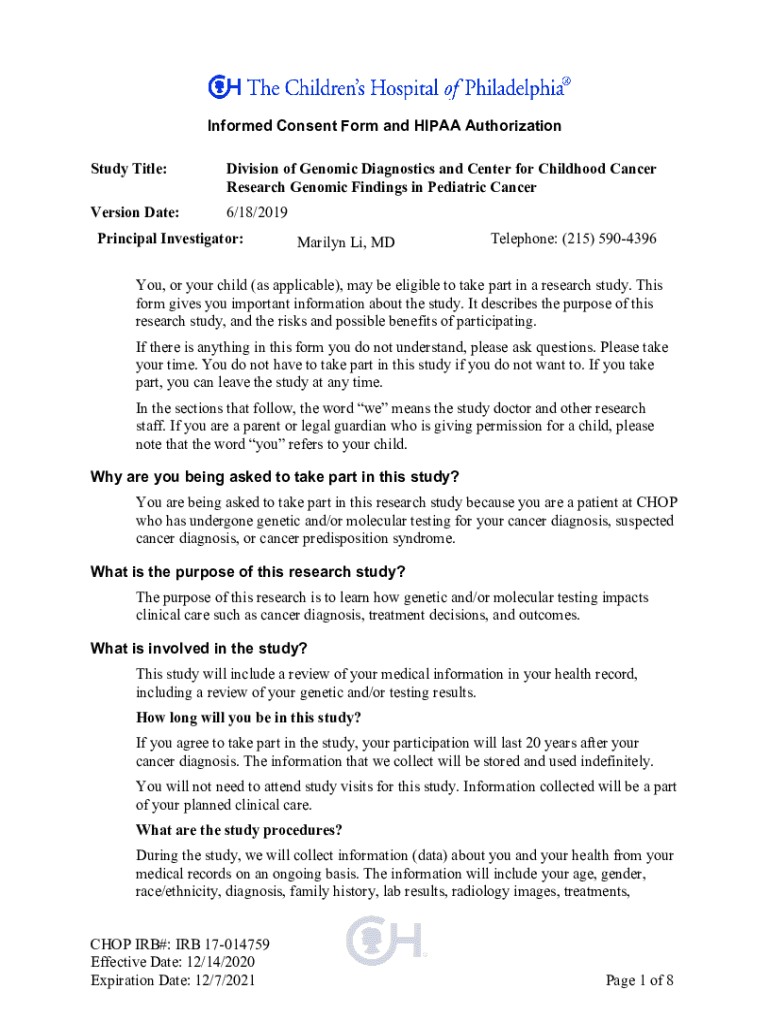 CH The Children's Hospital of Philadelphia®

Informed Consent Form and HIPAA Authorization

Study Title: Division of Genomic Diagnostics and Center for Childhood Cancer Research Genomic Findings in Pediatric Cancer

Version Date: 6/18/2019

Principal Investigator: Marilyn Li, MD Telephone: (215) 590-4396

You, or your child (as applicable), may be eligible to take part in a research study. This form gives you important information about the study. It describes the purpose of this research study, and the risks and possible benefits of participating.

If there is anything in this form you do not understand, please ask questions. Please take your time. You do not have to take part in this study if you do not want to. If you take part, you can leave the study at any time.

In the sections that follow, the word "we" means the study doctor and other research staff. If you are a parent or legal guardian who is giving permission for a child, please note that the word "you" refers to your child.

Why are you being asked to take part in this study?

You are being asked to take part in this research study because you are a patient at CHOP who has undergone genetic and/or molecular testing for your cancer diagnosis, suspected cancer diagnosis, or cancer predisposition syndrome.

What is the purpose of this research study?

The purpose of this research is to learn how genetic and/or molecular testing impacts clinical care such as cancer diagnosis, treatment decisions, and outcomes.

What is involved in the study?

This study will include a review of your medical information in your health record, including a review of your genetic and/or testing results.

How long will you be in this study?

If you agree to take part in the study, your participation will last 20 years after your cancer diagnosis. The information that we collect will be stored and used indefinitely.

You will not need to attend study visits for this study. Information collected will be a part of your planned clinical care.

What are the study procedures?

During the study, we will collect information (data) about you and your health from your medical records on an ongoing basis. The information will include your age, gender, race/ethnicity, diagnosis, family history, lab results, radiology images, treatments,

CHOP IRB#: IRB 17-014759
Effective Date: 12/14/2020
Expiration Date: 12/7/2021

CH

Page 1 of 8